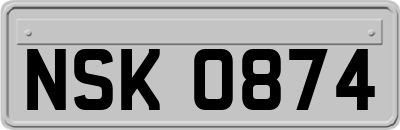 NSK 0874